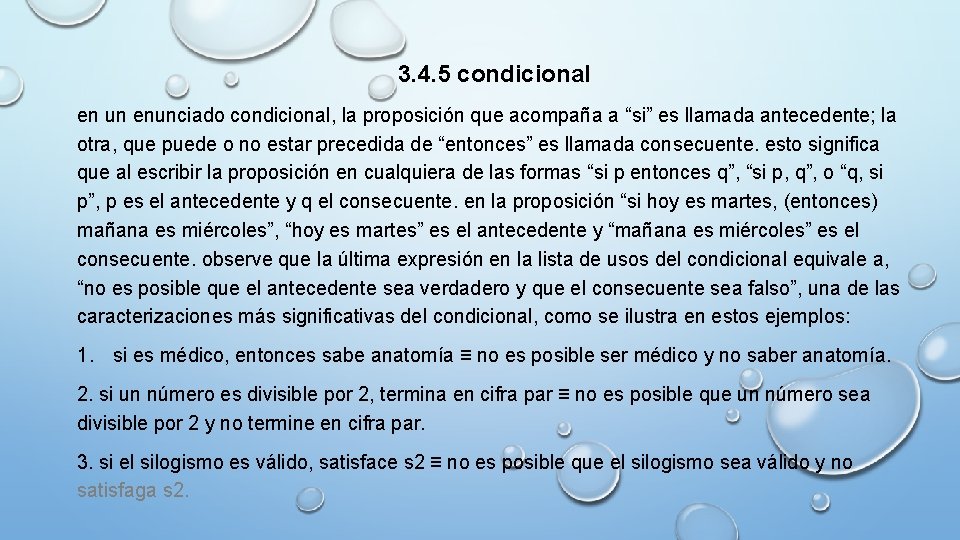 3.4.5 condicional

en un enunciado condicional, la proposición que acompaña a “si” es llamada antecedente; la otra, que puede o no estar precedida de “entonces” es llamada consecuente. esto significa que al escribir la proposición en cualquiera de las formas “si p entonces q”, “si p, q”, o “q, si p”, p es el antecedente y q el consecuente. en la proposición “si hoy es martes, (entonces) mañana es miércoles”, “hoy es martes” es el antecedente y “mañana es miércoles” es el consecuente. observe que la última expresión en la lista de usos del condicional equivale a, “no es posible que el antecedente sea verdadero y que el consecuente sea falso”, una de las caracterizaciones más significativas del condicional, como se ilustra en estos ejemplos:

1. si es médico, entonces sabe anatomía ≡ no es posible ser médico y no saber anatomía.

2. si un número es divisible por 2, termina en cifra par ≡ no es posible que un número sea divisible por 2 y no termine en cifra par.

3. si el silogismo es válido, satisface s2 ≡ no es posible que el silogismo sea válido y no satisfaga s2.